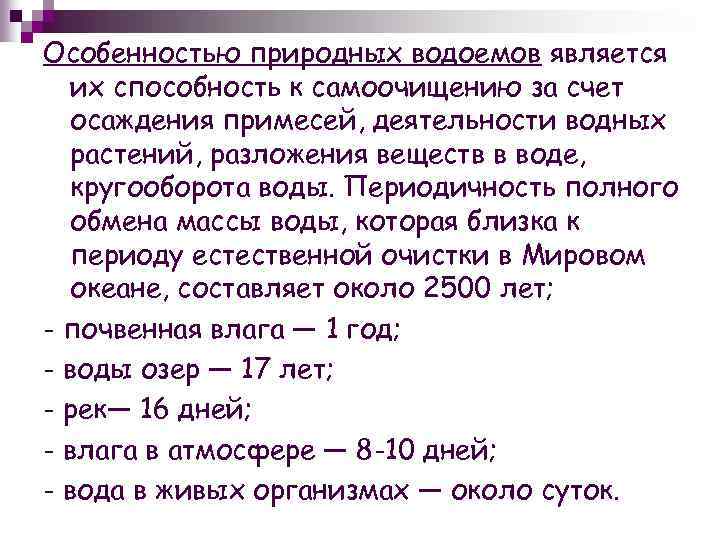 Особенностью природных водоемов является их способность к самоочищению за счет осаждения примесей, деятельности водных растений, разложения веществ в воде, кругооборота воды. Периодичность полного обмена массы воды, которая близка к периоду естественной очистки в Мировом океане, составляет около 2500 лет;

- почвенная влага — 1 год;

- воды озер — 17 лет;

- рек— 16 дней;

- влага в атмосфере — 8-10 дней;

- вода в живых организмах — около суток.